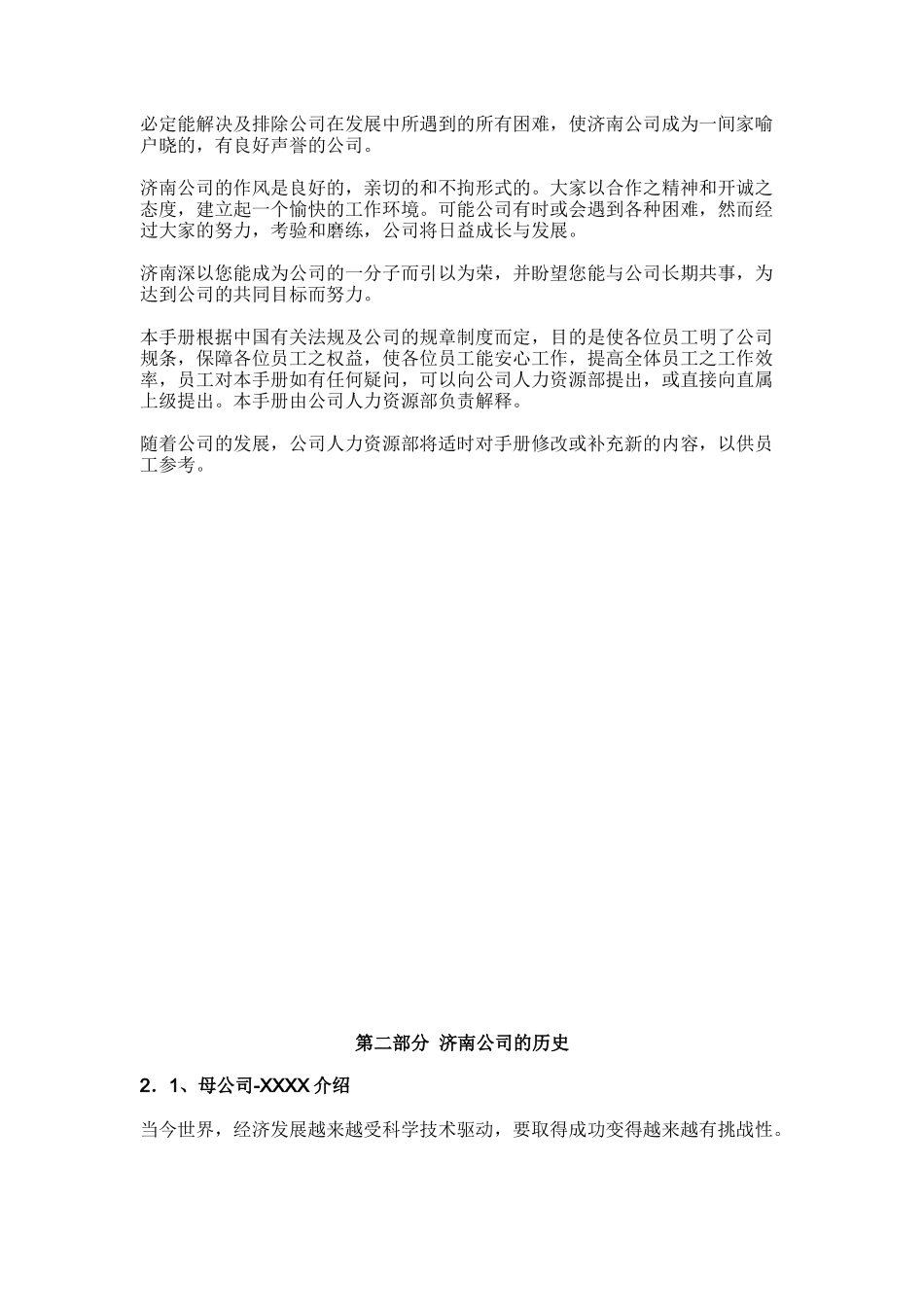 必定能解决及排除公司在发展中所遇到的所有困难，使济南公司成为一间家喻户晓的，有良好声誉的公司。

济南公司的作风是良好的，亲切的和不拘形式的。大家以合作之精神和开诚之态度，建立起一个愉快的工作环境。可能公司有时或会遇到各种困难，然而经过大家的努力，考验和磨练，公司将日益成长与发展。

济南深以您能成为公司的一分子而引以为荣，并盼望您能与公司长期共事，为达到公司的共同目标而努力。

本手册根据中国有关法规及公司的规章制度而定，目的是使各位员工明了公司规条，保障各位员工之权益，使各位员工能安心工作，提高全体员工之工作效率，员工对本手册如有任何疑问，可以向公司人力资源部提出，或直接向直属上级提出。本手册由公司人力资源部负责解释。

随着公司的发展，公司人力资源部将适时对手册修改或补充新的内容，以供员工参考。

第二部分 济南公司的历史

2．1、母公司-XXXX 介绍

当今世界，经济发展越来越受科学技术驱动，要取得成功变得越来越有挑战性。